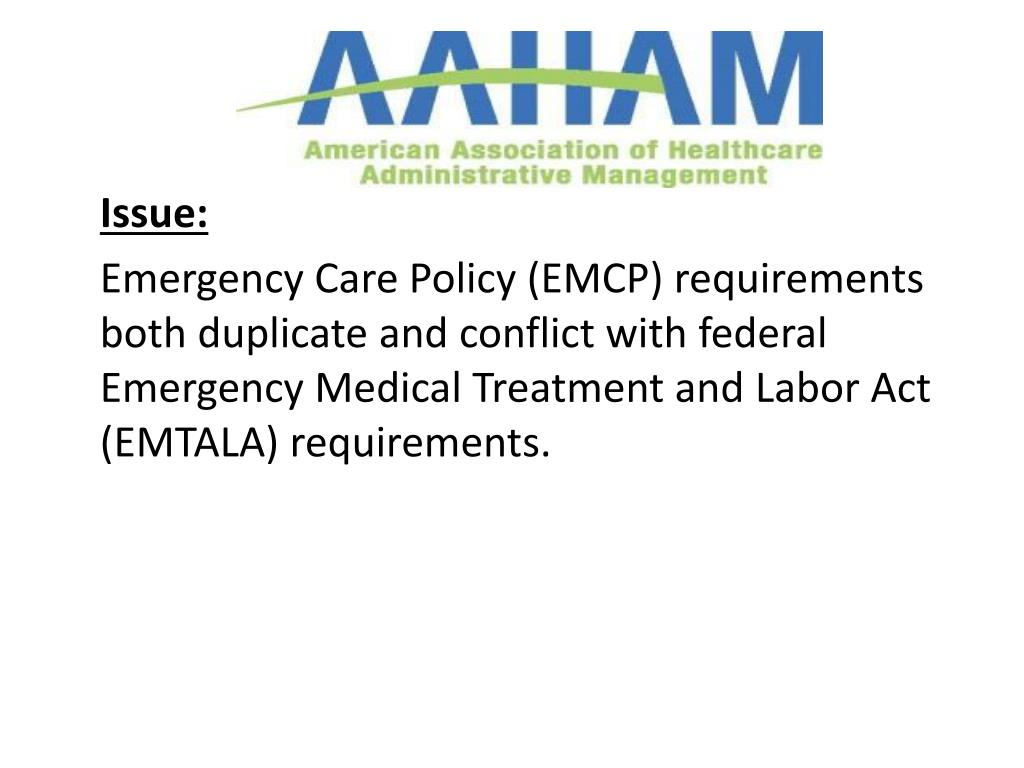 AAHAM
American Association of Healthcare Administrative Management

Issue:

Emergency Care Policy (EMCP) requirements both duplicate and conflict with federal Emergency Medical Treatment and Labor Act (EMTALA) requirements.